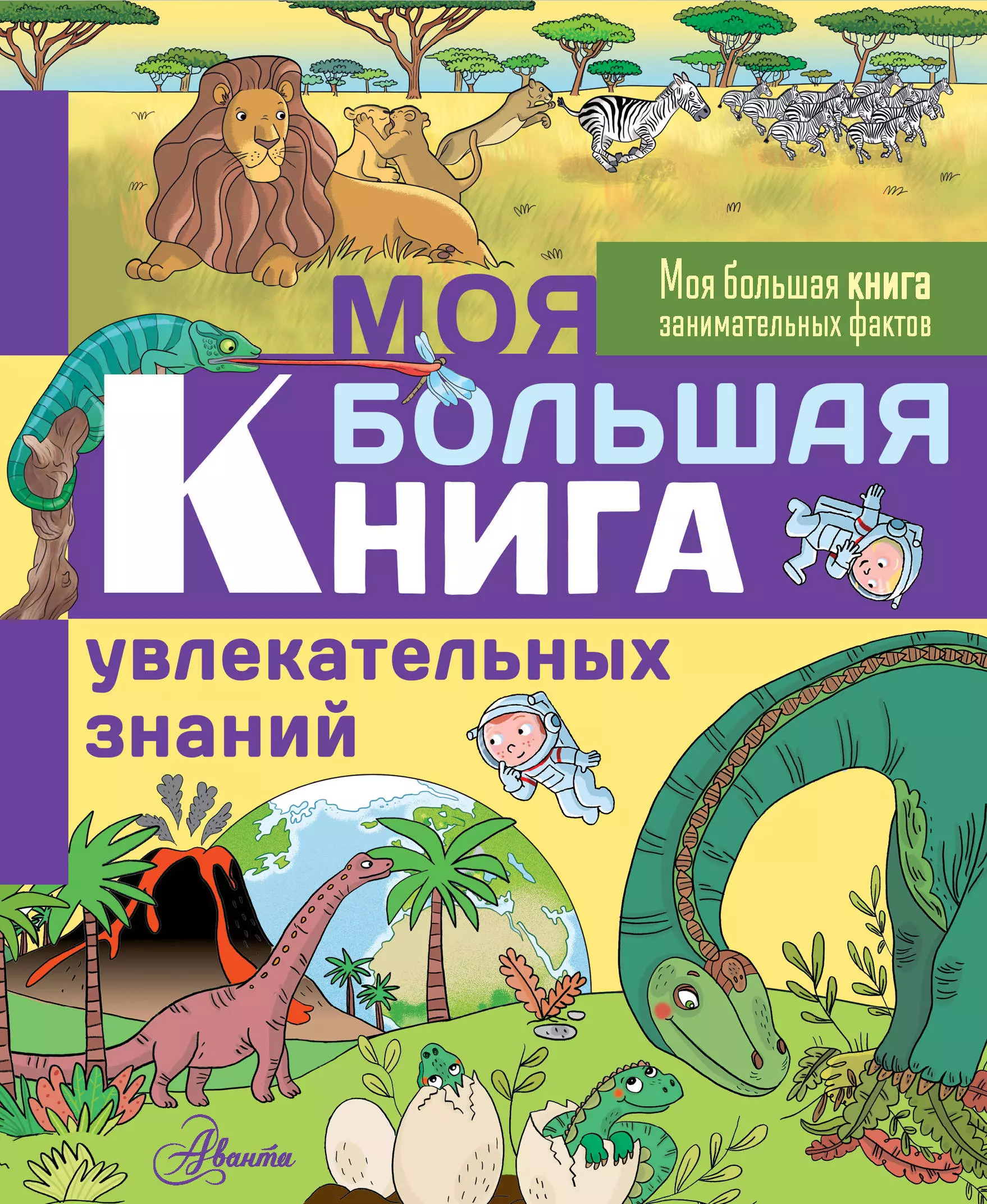 Моя большая книга занимательных фактов

МОЯ БОЛЬШАЯ КНИГА увлекательных знаний

Аванта